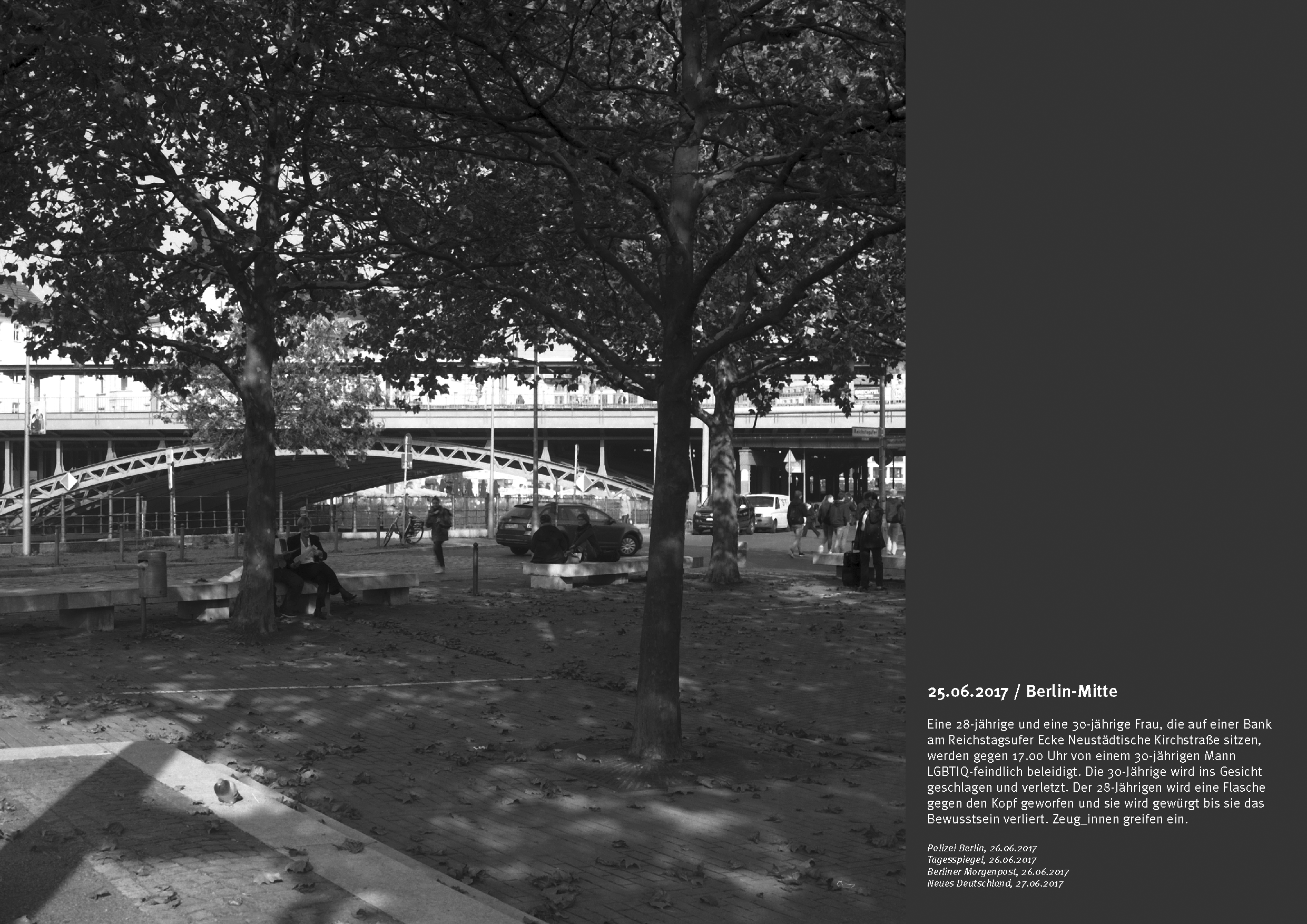 25.06.2017 / Berlin-Mitte

Eine 28-jährige und eine 30-jährige Frau, die auf einer Bank am Reichstagsufer Ecke Neustädtische Kirchstraße sitzen, werden gegen 17.00 Uhr von einem 30-jährigen Mann LGBTIQ-feindlich beleidigt. Die 30-Jährige wird ins Gesicht geschlagen und verletzt. Der 28-Jährigen wird eine Flasche gegen den Kopf geworfen und sie wird gewürgt bis sie das Bewusstsein verliert. Zeug_innen greifen ein.

Polizei Berlin, 26.06.2017
Tagesspiegel, 26.06.2017
Berliner Morgenpost, 26.06.2017
Neues Deutschland, 27.06.2017